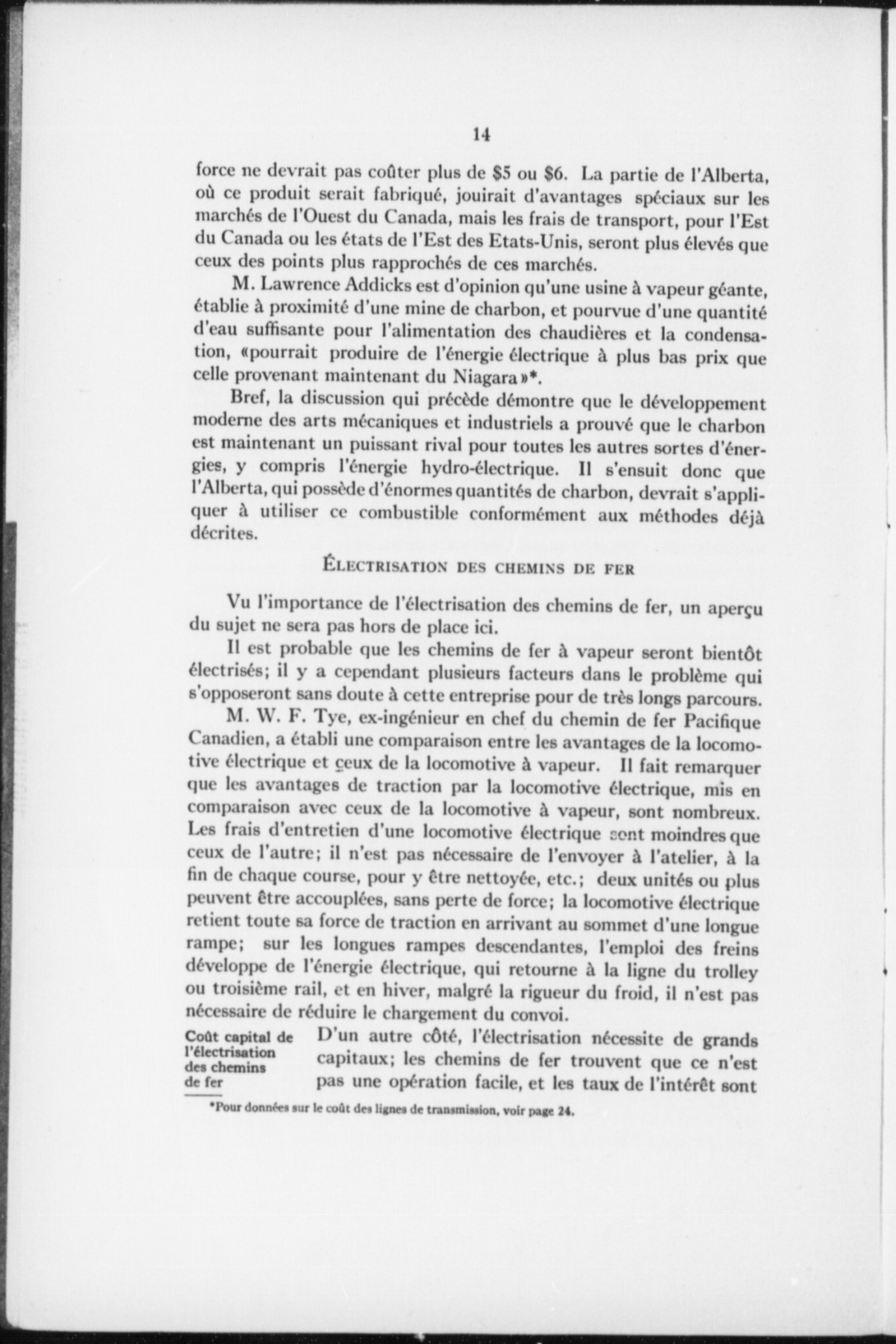 14

force ne devrait pas coûter plus de \$5 ou \$6. La partie de l'Alberta, où ce produit serait fabriqué, jouirait d'avantages spéciaux sur les marchés de l'Ouest du Canada, mais les frais de transport, pour l'Est du Canada ou les états de l'Est des Etats-Unis, seront plus élevés que ceux des points plus rapprochés de ces marchés.

M. Lawrence Addicks est d'opinion qu'une usine à vapeur géante, établie à proximité d'une mine de charbon, et pourvue d'une quantité d'eau suffisante pour l'alimentation des chaudières et la condensation, «pourrait produire de l'énergie électrique à plus bas prix que celle provenant maintenant du Niagara»*.

Bref, la discussion qui précède démontre que le développement moderne des arts mécaniques et industriels a prouvé que le charbon est maintenant un puissant rival pour toutes les autres sortes d'énergies, y compris l'énergie hydro-électrique. Il s'ensuit donc que l'Alberta, qui possède d'énormes quantités de charbon, devrait s'appliquer à utiliser ce combustible conformément aux méthodes déjà décrites.

ÉLECTRISATION DES CHEMINS DE FER

Vu l'importance de l'électrisation des chemins de fer, un aperçu du sujet ne sera pas hors de place ici.

Il est probable que les chemins de fer à vapeur seront bientôt électrisés; il y a cependant plusieurs facteurs dans le problème qui s'opposeront sans doute à cette entreprise pour de très longs parcours.

M. W. F. Tye, ex-ingénieur en chef du chemin de fer Pacifique Canadien, a établi une comparaison entre les avantages de la locomotive électrique et ceux de la locomotive à vapeur. Il fait remarquer que les avantages de traction par la locomotive électrique, mis en comparaison avec ceux de la locomotive à vapeur, sont nombreux. Les frais d'entretien d'une locomotive électrique sont moindres que ceux de l'autre; il n'est pas nécessaire de l'envoyer à l'atelier, à la fin de chaque course, pour y être nettoyée, etc.; deux unités ou plus peuvent être accouplées, sans perte de force; la locomotive électrique retient toute sa force de traction en arrivant au sommet d'une longue rampe; sur les longues rampes descendantes, l'emploi des freins développe de l'énergie électrique, qui retourne à la ligne du trolley ou troisième rail, et en hiver, malgré la rigueur du froid, il n'est pas nécessaire de réduire le chargement du convoi.

Coût capital de l'électrisation des chemins de fer

D'un autre côté, l'électrisation nécessite de grands capitaux; les chemins de fer trouvent que ce n'est pas une opération facile, et les taux de l'intérêt sont

*Pour données sur le coût des lignes de transmission, voir page 24.